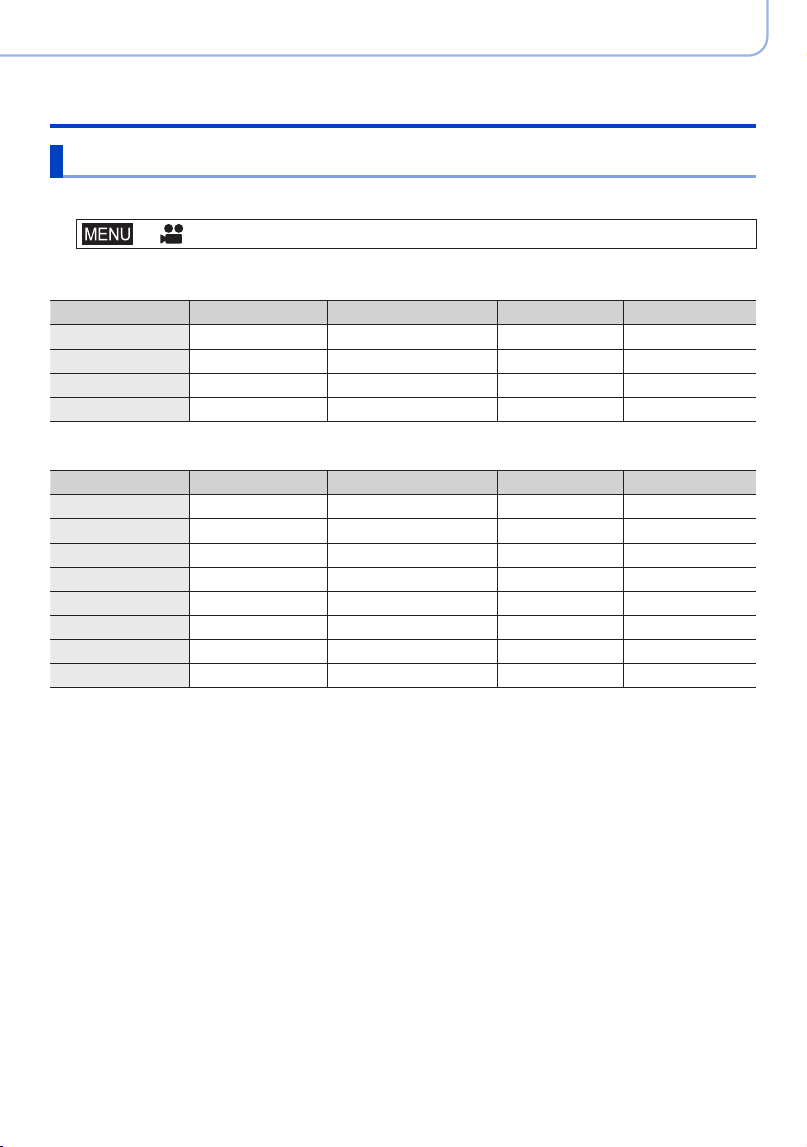 MENU